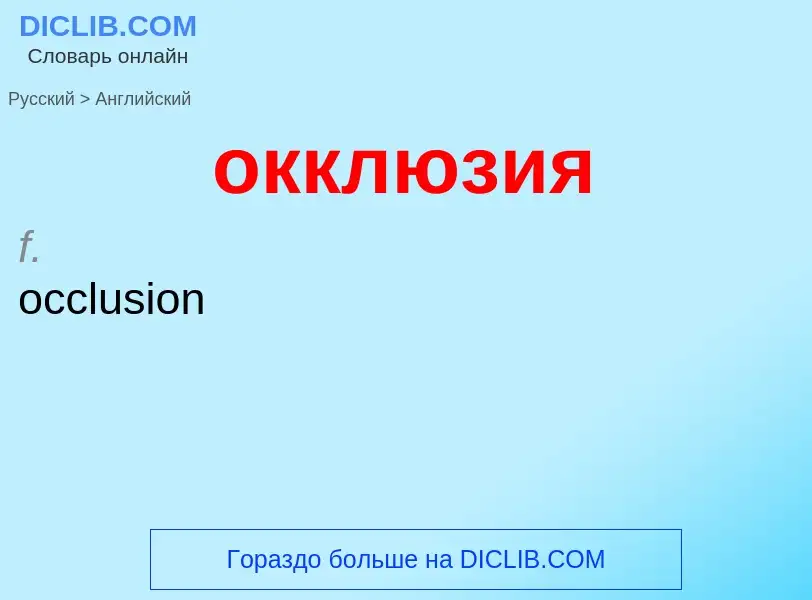 DICLIB.COM
Словарь онлайн

Русский > Английский

окклюзия

f.
occlusion

Гораздо больше на DICLIB.COM